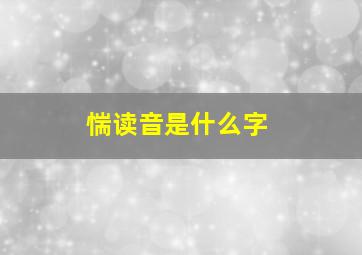 惴读音是什么字